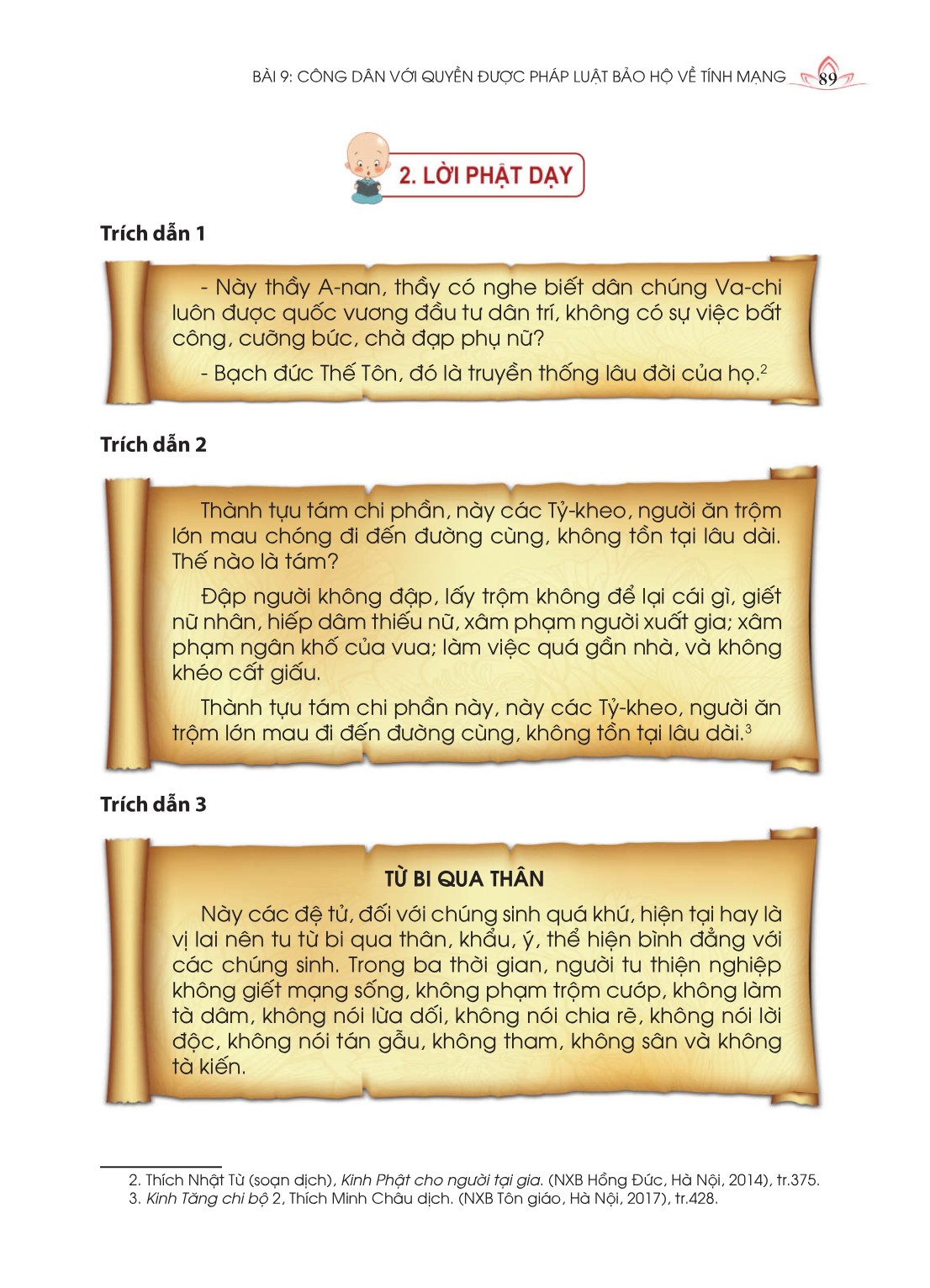 BÀI 9: CÔNG DÂN VỚI QUYỀN ĐƯỢC PHÁP LUẬT BẢO HỘ VỀ TÍNH MẠNG 89

2. LỜI PHẬT DẠY

Trích dẫn 1

- Này thầy A-nan, thầy có nghe biết dân chúng Va-chi luôn được quốc vương đầu tư dân trí, không có sự việc bất công, cưỡng bức, chà đạp phụ nữ?

- Bạch đức Thế Tôn, đó là truyền thống lâu đời của họ.$^2$

Trích dẫn 2

Thành tựu tám chi phần, này các Tỷ-kheo, người ăn trộm lớn mau chóng đi đến đường cùng, không tồn tại lâu dài. Thế nào là tám?

Đập người không đập, lấy trộm không để lại cái gì, giết nữ nhân, hiếp dâm thiếu nữ, xâm phạm người xuất gia; xâm phạm ngân khố của vua; làm việc quá gần nhà, và không khéo cất giấu.

Thành tựu tám chi phần này, này các Tỷ-kheo, người ăn trộm lớn mau đi đến đường cùng, không tồn tại lâu dài.$^3$

Trích dẫn 3

TỪ BI QUA THÂN

Này các đệ tử, đối với chúng sinh quá khứ, hiện tại hay là vị lai nên tu từ bi qua thân, khẩu, ý, thể hiện bình đẳng với các chúng sinh. Trong ba thời gian, người tu thiện nghiệp không giết mạng sống, không phạm trộm cướp, không làm tà dâm, không nói lừa dối, không nói chia rẽ, không nói lời độc, không nói tán gẫu, không tham, không sân và không tà kiến.

2. Thích Nhật Từ (soạn dịch), Kinh Phật cho người tại gia. (NXB Hồng Đức, Hà Nội, 2014), tr.375.
3. Kinh Tăng chi bộ 2, Thích Minh Châu dịch. (NXB Tôn giáo, Hà Nội, 2017), tr.428.